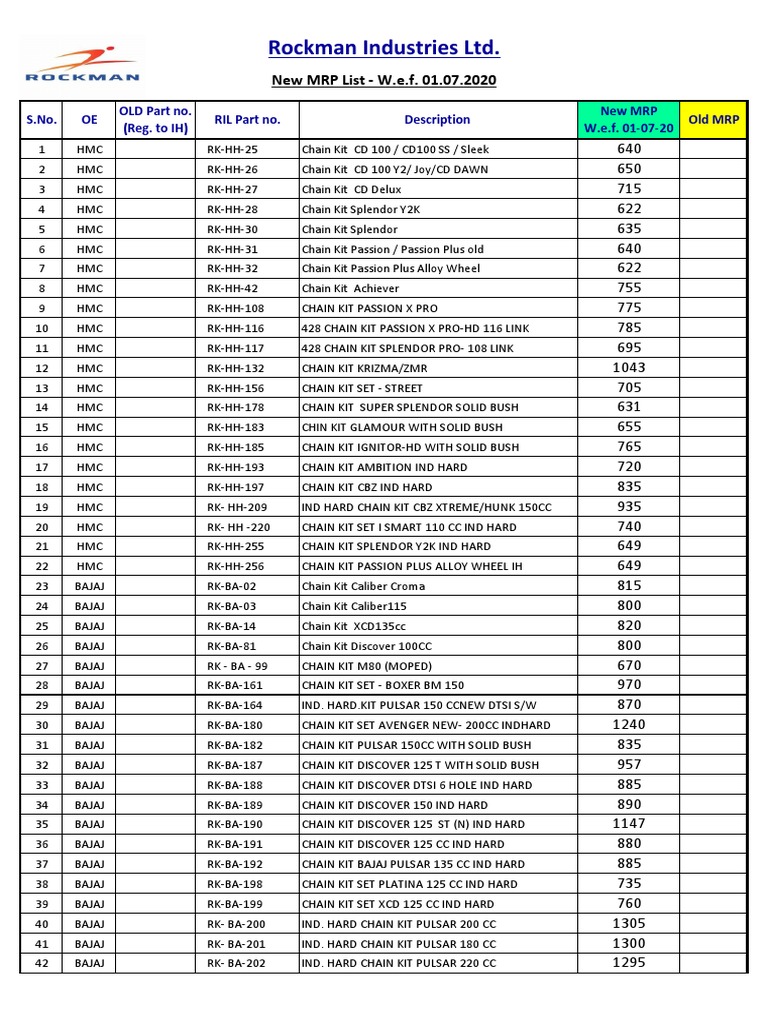 ROCKMAN

Rockman Industries Ltd.

New MRP List - W.e.f. 01.07.2020

| S.No. | OE | OLD Part no. (Reg. to IH) | RIL Part no. | Description | New MRP W.e.f. 01-07-20 | Old MRP |
|---|---|---|---|---|---|---|
| 1 | HMC | | RK-HH-25 | Chain Kit CD 100 / CD100 SS / Sleek | 640 | |
| 2 | HMC | | RK-HH-26 | Chain Kit CD 100 Y2/ Joy/CD DAWN | 650 | |
| 3 | HMC | | RK-HH-27 | Chain Kit CD Delux | 715 | |
| 4 | HMC | | RK-HH-28 | Chain Kit Splendor Y2K | 622 | |
| 5 | HMC | | RK-HH-30 | Chain Kit Splendor | 635 | |
| 6 | HMC | | RK-HH-31 | Chain Kit Passion / Passion Plus old | 640 | |
| 7 | HMC | | RK-HH-32 | Chain Kit Passion Plus Alloy Wheel | 622 | |
| 8 | HMC | | RK-HH-42 | Chain Kit Achiever | 755 | |
| 9 | HMC | | RK-HH-108 | CHAIN KIT PASSION X PRO | 775 | |
| 10 | HMC | | RK-HH-116 | 428 CHAIN KIT PASSION X PRO-HD 116 LINK | 785 | |
| 11 | HMC | | RK-HH-117 | 428 CHAIN KIT SPLENDOR PRO- 108 LINK | 695 | |
| 12 | HMC | | RK-HH-132 | CHAIN KIT KRIZMA/ZMR | 1043 | |
| 13 | HMC | | RK-HH-156 | CHAIN KIT SET - STREET | 705 | |
| 14 | HMC | | RK-HH-178 | CHAIN KIT SUPER SPLENDOR SOLID BUSH | 631 | |
| 15 | HMC | | RK-HH-183 | CHIN KIT GLAMOUR WITH SOLID BUSH | 655 | |
| 16 | HMC | | RK-HH-185 | CHAIN KIT IGNITOR-HD WITH SOLID BUSH | 765 | |
| 17 | HMC | | RK-HH-193 | CHAIN KIT AMBITION IND HARD | 720 | |
| 18 | HMC | | RK-HH-197 | CHAIN KIT CBZ IND HARD | 835 | |
| 19 | HMC | | RK- HH-209 | IND HARD CHAIN KIT CBZ XTREME/HUNK 150CC | 935 | |
| 20 | HMC | | RK- HH -220 | CHAIN KIT SET I SMART 110 CC IND HARD | 740 | |
| 21 | HMC | | RK-HH-255 | CHAIN KIT SPLENDOR Y2K IND HARD | 649 | |
| 22 | HMC | | RK-HH-256 | CHAIN KIT PASSION PLUS ALLOY WHEEL IH | 649 | |
| 23 | BAJAJ | | RK-BA-02 | Chain Kit Caliber Croma | 815 | |
| 24 | BAJAJ | | RK-BA-03 | Chain Kit Caliber115 | 800 | |
| 25 | BAJAJ | | RK-BA-14 | Chain Kit XCD135cc | 820 | |
| 26 | BAJAJ | | RK-BA-81 | Chain Kit Discover 100CC | 800 | |
| 27 | BAJAJ | | RK - BA - 99 | CHAIN KIT M80 (MOPED) | 670 | |
| 28 | BAJAJ | | RK-BA-161 | CHAIN KIT SET - BOXER BM 150 | 970 | |
| 29 | BAJAJ | | RK-BA-164 | IND. HARD.KIT PULSAR 150 CCNEW DTSI S/W | 870 | |
| 30 | BAJAJ | | RK-BA-180 | CHAIN KIT SET AVENGER NEW- 200CC INDHARD | 1240 | |
| 31 | BAJAJ | | RK-BA-182 | CHAIN KIT PULSAR 150CC WITH SOLID BUSH | 835 | |
| 32 | BAJAJ | | RK-BA-187 | CHAIN KIT DISCOVER 125 T WITH SOLID BUSH | 957 | |
| 33 | BAJAJ | | RK-BA-188 | CHAIN KIT DISCOVER DTSI 6 HOLE IND HARD | 885 | |
| 34 | BAJAJ | | RK-BA-189 | CHAIN KIT DISCOVER 150 IND HARD | 890 | |
| 35 | BAJAJ | | RK-BA-190 | CHAIN KIT DISCOVER 125 ST (N) IND HARD | 1147 | |
| 36 | BAJAJ | | RK-BA-191 | CHAIN KIT DISCOVER 125 CC IND HARD | 880 | |
| 37 | BAJAJ | | RK-BA-192 | CHAIN KIT BAJAJ PULSAR 135 CC IND HARD | 885 | |
| 38 | BAJAJ | | RK-BA-198 | CHAIN KIT SET PLATINA 125 CC IND HARD | 735 | |
| 39 | BAJAJ | | RK-BA-199 | CHAIN KIT SET XCD 125 CC IND HARD | 760 | |
| 40 | BAJAJ | | RK- BA-200 | IND. HARD CHAIN KIT PULSAR 200 CC | 1305 | |
| 41 | BAJAJ | | RK- BA-201 | IND. HARD CHAIN KIT PULSAR 180 CC | 1300 | |
| 42 | BAJAJ | | RK- BA-202 | IND. HARD CHAIN KIT PULSAR 220 CC | 1295 | |